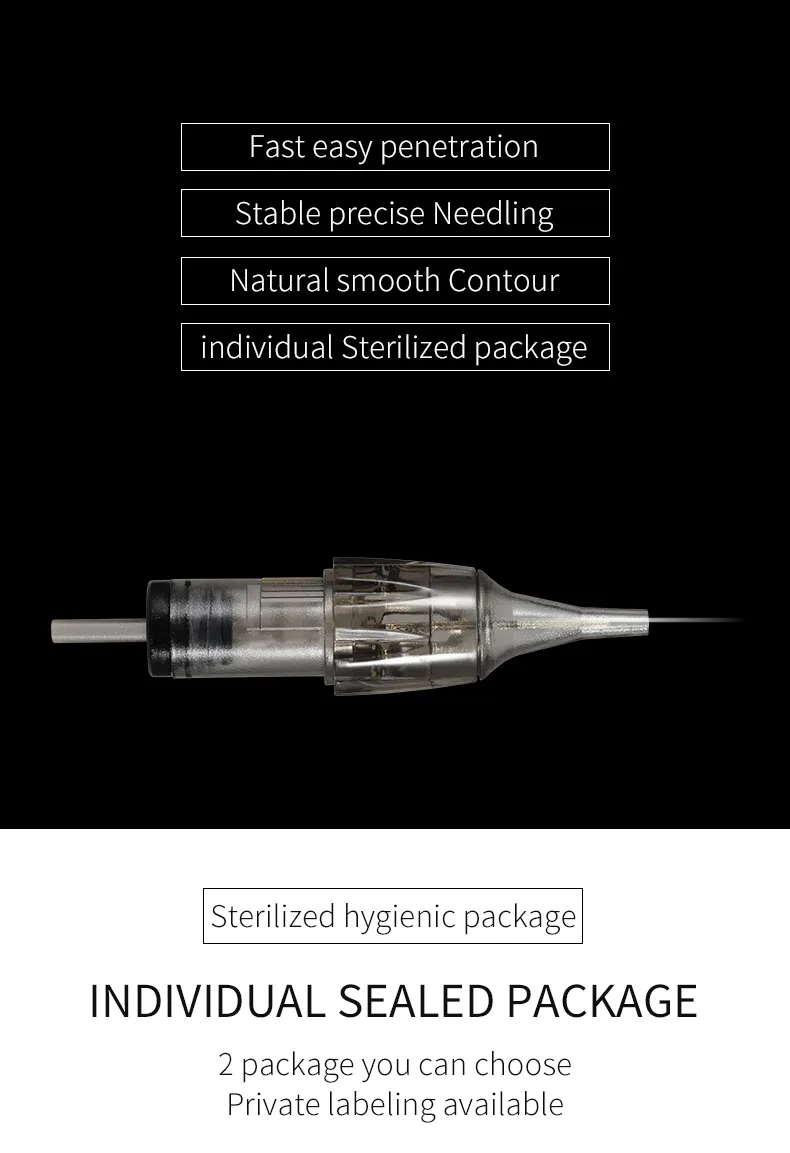 Fast easy penetration

Stable precise Needling

Natural smooth Contour

individual Sterilized package

Sterilized hygienic package

INDIVIDUAL SEALED PACKAGE

2 package you can choose
Private labeling available